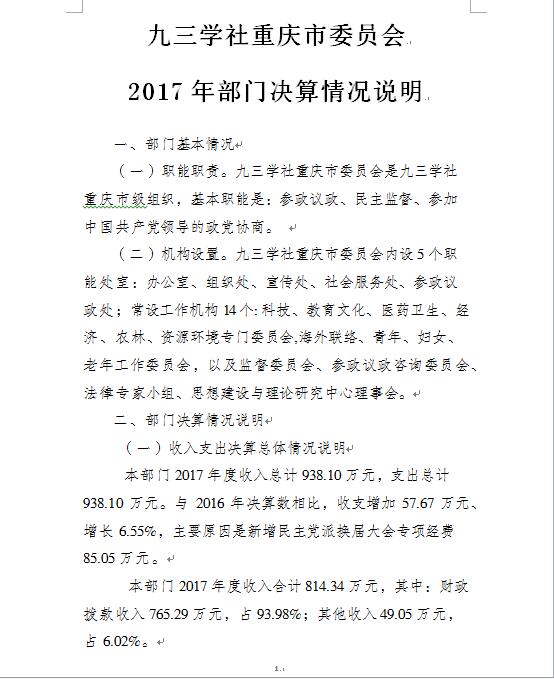 九三学社重庆市委员会

2017 年部门决算情况说明

一、部门基本情况

（一）职能职责。九三学社重庆市委员会是九三学社重庆市级组织，基本职能是：参政议政、民主监督、参加中国共产党领导的政党协商。

（二）机构设置。九三学社重庆市委员会内设 5 个职能处室：办公室、组织处、宣传处、社会服务处、参政议政处；常设工作机构 14 个：科技、教育文化、医药卫生、经济、农林、资源环境专门委员会,海外联络、青年、妇女、老年工作委员会，以及监督委员会、参政议政咨询委员会、法律专家小组、思想建设与理论研究中心理事会。

二、部门决算情况说明

（一）收入支出决算总体情况说明

本部门 2017 年度收入总计 938.10 万元，支出总计 938.10 万元。与 2016 年决算数相比，收支增加 57.67 万元、增长 6.55%，主要原因是新增民主党派换届大会专项经费 85.05 万元。

本部门 2017 年度收入合计 814.34 万元，其中：财政拨款收入 765.29 万元，占 93.98%；其他收入 49.05 万元，占 6.02%。

1